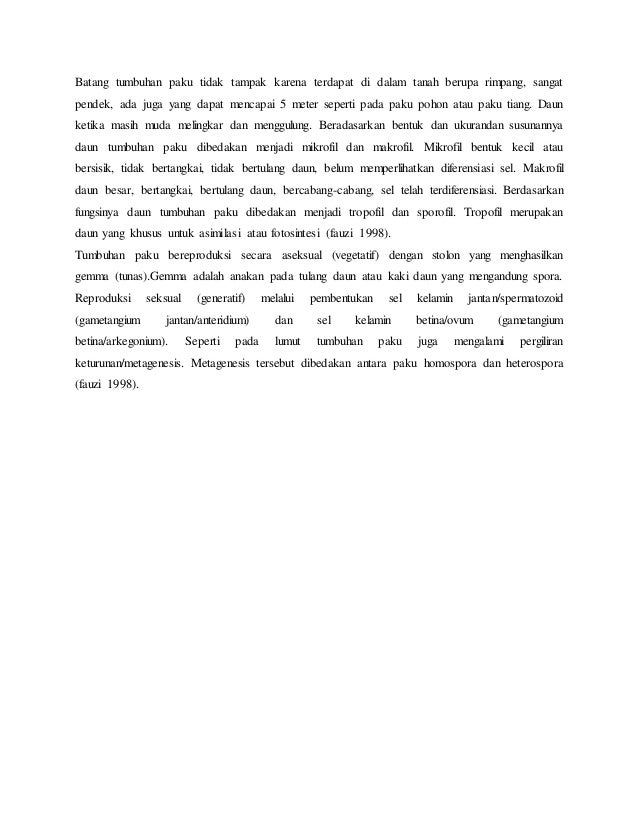 Batang tumbuhan paku tidak tampak karena terdapat di dalam tanah berupa rimpang, sangat pendek, ada juga yang dapat mencapai 5 meter seperti pada paku pohon atau paku tiang. Daun ketika masih muda melingkar dan menggulung. Beradasarkan bentuk dan ukurandan susunannya daun tumbuhan paku dibedakan menjadi mikrofil dan makrofil. Mikrofil bentuk kecil atau bersisik, tidak bertangkai, tidak bertulang daun, belum memperlihatkan diferensiasi sel. Makrofil daun besar, bertangkai, bertulang daun, bercabang-cabang, sel telah terdiferensiasi. Berdasarkan fungsinya daun tumbuhan paku dibedakan menjadi tropofil dan sporofil. Tropofil merupakan daun yang khusus untuk asimilasi atau fotosintesi (fauzi 1998).
Tumbuhan paku bereproduksi secara aseksual (vegetatif) dengan stolon yang menghasilkan gemma (tunas).Gemma adalah anakan pada tulang daun atau kaki daun yang mengandung spora. Reproduksi seksual (generatif) melalui pembentukan sel kelamin jantan/spermatozoid (gametangium jantan/anteridium) dan sel kelamin betina/ovum (gametangium betina/arkegonium). Seperti pada lumut tumbuhan paku juga mengalami pergiliran keturunan/metagenesis. Metagenesis tersebut dibedakan antara paku homospora dan heterospora (fauzi 1998).